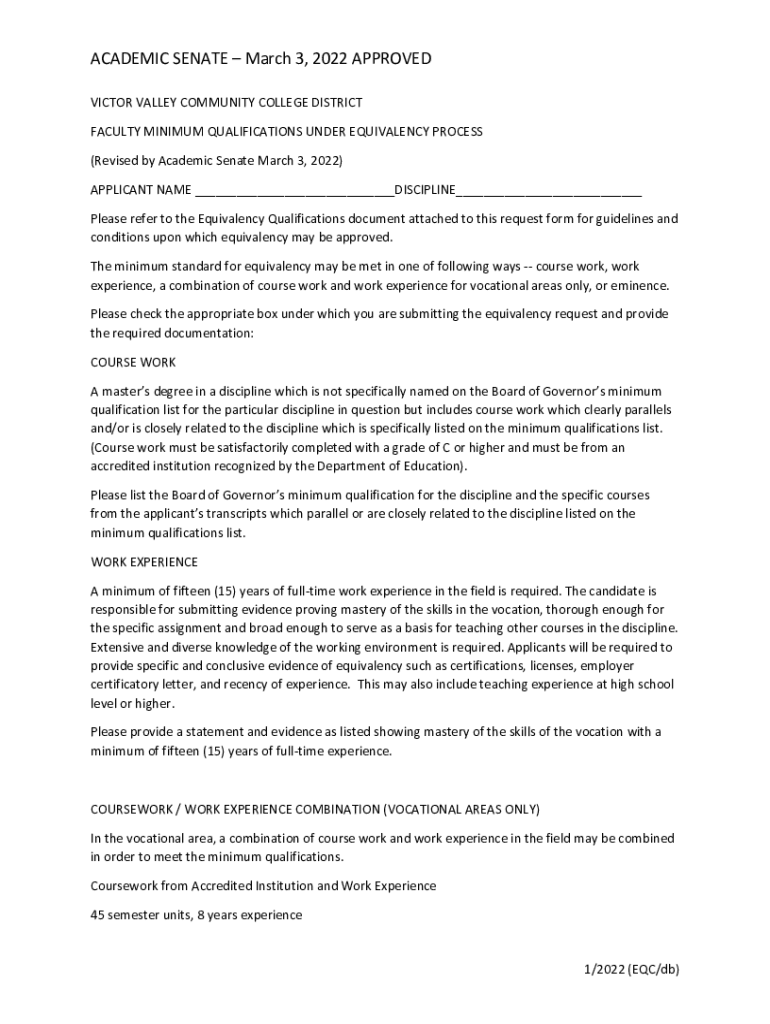 ACADEMIC SENATE – March 3, 2022 APPROVED

VICTOR VALLEY COMMUNITY COLLEGE DISTRICT

FACULTY MINIMUM QUALIFICATIONS UNDER EQUIVALENCY PROCESS

(Revised by Academic Senate March 3, 2022)

APPLICANT NAME ____________________________DISCIPLINE__________________________

Please refer to the Equivalency Qualifications document attached to this request form for guidelines and conditions upon which equivalency may be approved.

The minimum standard for equivalency may be met in one of following ways -- course work, work experience, a combination of course work and work experience for vocational areas only, or eminence.

Please check the appropriate box under which you are submitting the equivalency request and provide the required documentation:

COURSE WORK

A master's degree in a discipline which is not specifically named on the Board of Governor's minimum qualification list for the particular discipline in question but includes course work which clearly parallels and/or is closely related to the discipline which is specifically listed on the minimum qualifications list. (Course work must be satisfactorily completed with a grade of C or higher and must be from an accredited institution recognized by the Department of Education).

Please list the Board of Governor's minimum qualification for the discipline and the specific courses from the applicant's transcripts which parallel or are closely related to the discipline listed on the minimum qualifications list.

WORK EXPERIENCE

A minimum of fifteen (15) years of full-time work experience in the field is required. The candidate is responsible for submitting evidence proving mastery of the skills in the vocation, thorough enough for the specific assignment and broad enough to serve as a basis for teaching other courses in the discipline. Extensive and diverse knowledge of the working environment is required. Applicants will be required to provide specific and conclusive evidence of equivalency such as certifications, licenses, employer certificatory letter, and recency of experience. This may also include teaching experience at high school level or higher.

Please provide a statement and evidence as listed showing mastery of the skills of the vocation with a minimum of fifteen (15) years of full-time experience.

COURSEWORK / WORK EXPERIENCE COMBINATION (VOCATIONAL AREAS ONLY)

In the vocational area, a combination of course work and work experience in the field may be combined in order to meet the minimum qualifications.

Coursework from Accredited Institution and Work Experience

45 semester units, 8 years experience

1/2022 (EQC/db)